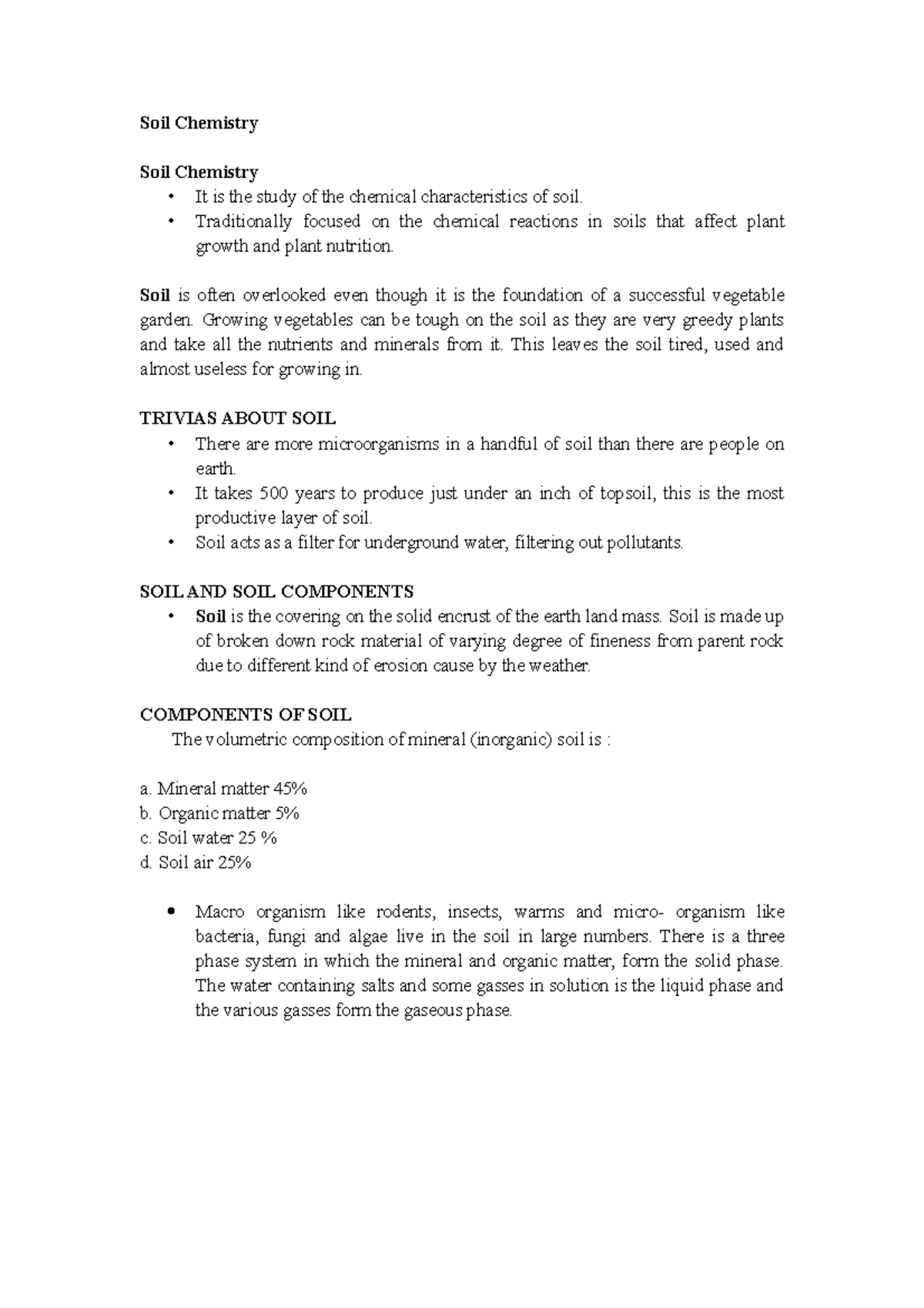 Soil Chemistry

Soil Chemistry
• It is the study of the chemical characteristics of soil.
• Traditionally focused on the chemical reactions in soils that affect plant growth and plant nutrition.

Soil is often overlooked even though it is the foundation of a successful vegetable garden. Growing vegetables can be tough on the soil as they are very greedy plants and take all the nutrients and minerals from it. This leaves the soil tired, used and almost useless for growing in.

TRIVIAS ABOUT SOIL
• There are more microorganisms in a handful of soil than there are people on earth.
• It takes 500 years to produce just under an inch of topsoil, this is the most productive layer of soil.
• Soil acts as a filter for underground water, filtering out pollutants.

SOIL AND SOIL COMPONENTS
• Soil is the covering on the solid encrust of the earth land mass. Soil is made up of broken down rock material of varying degree of fineness from parent rock due to different kind of erosion cause by the weather.

COMPONENTS OF SOIL
The volumetric composition of mineral (inorganic) soil is :

a. Mineral matter 45%
b. Organic matter 5%
c. Soil water 25 %
d. Soil air 25%

• Macro organism like rodents, insects, warms and micro- organism like bacteria, fungi and algae live in the soil in large numbers. There is a three phase system in which the mineral and organic matter, form the solid phase. The water containing salts and some gasses in solution is the liquid phase and the various gasses form the gaseous phase.